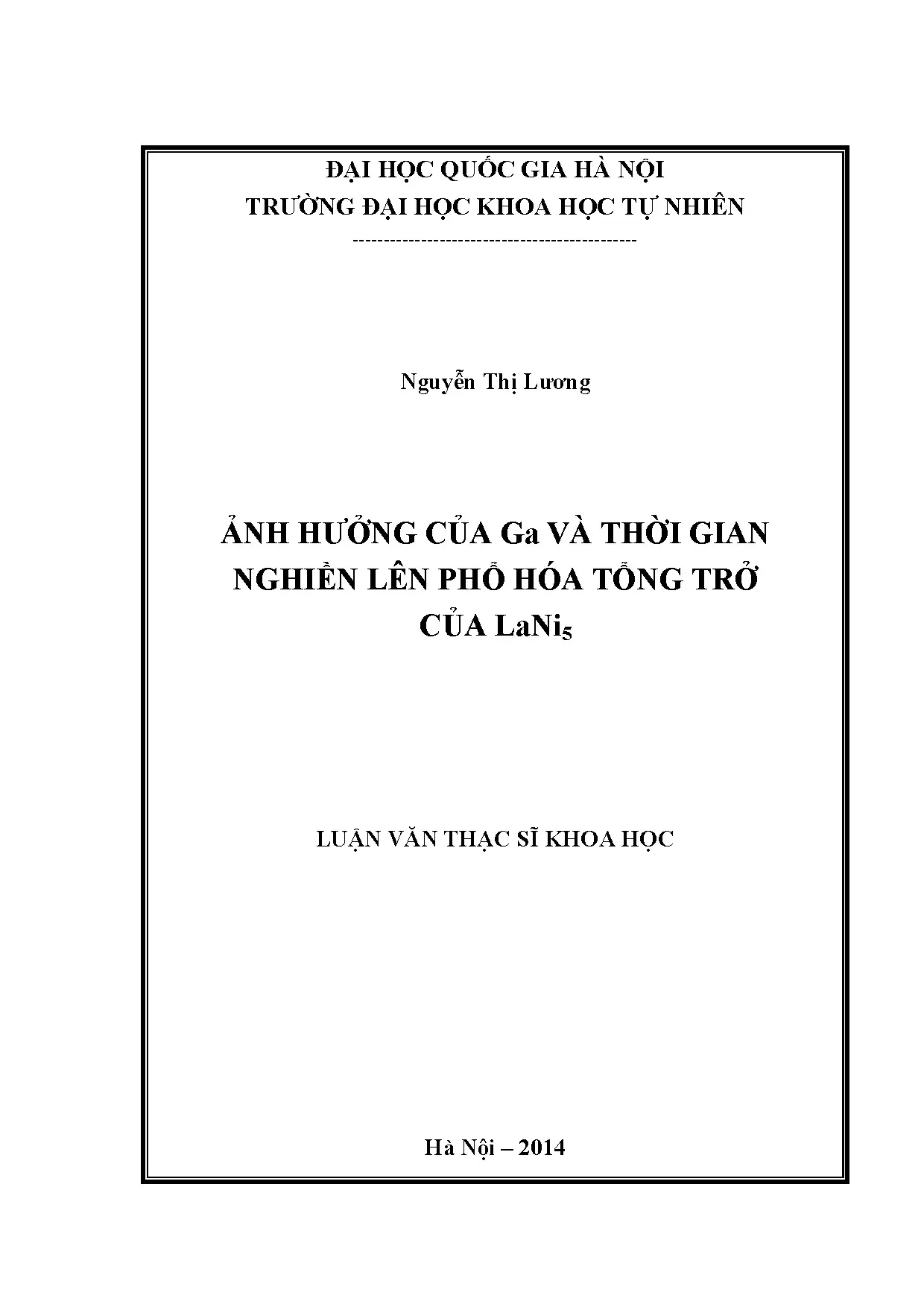 ĐẠI HỌC QUỐC GIA HÀ NỘI
TRƯỜNG ĐẠI HỌC KHOA HỌC TỰ NHIÊN
---------------------------------------------

Nguyễn Thị Lương

ẢNH HƯỞNG CỦA Ga VÀ THỜI GIAN NGHIỀN LÊN PHỔ HÓA TỔNG TRỞ CỦA $LaNi_5$

LUẬN VĂN THẠC SĨ KHOA HỌC

Hà Nội – 2014